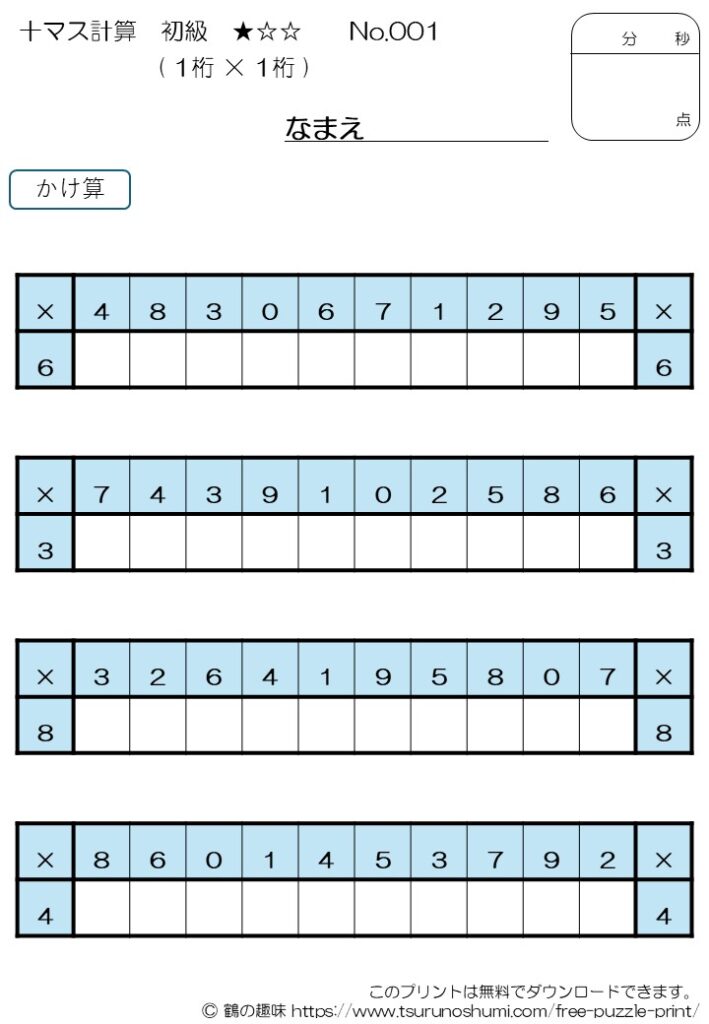 十マス計算　初級　★☆☆　　No.001
（１桁 × １桁）

分　秒

点

なまえ

かけ算

| × | 4 | 8 | 3 | 0 | 6 | 7 | 1 | 2 | 9 | 5 | × |
|---|---|---|---|---|---|---|---|---|---|---|---|
| 6 | | | | | | | | | | | 6 |

| × | 7 | 4 | 3 | 9 | 1 | 0 | 2 | 5 | 8 | 6 | × |
|---|---|---|---|---|---|---|---|---|---|---|---|
| 3 | | | | | | | | | | | 3 |

| × | 3 | 2 | 6 | 4 | 1 | 9 | 5 | 8 | 0 | 7 | × |
|---|---|---|---|---|---|---|---|---|---|---|---|
| 8 | | | | | | | | | | | 8 |

| × | 8 | 6 | 0 | 1 | 4 | 5 | 3 | 7 | 9 | 2 | × |
|---|---|---|---|---|---|---|---|---|---|---|---|
| 4 | | | | | | | | | | | 4 |

このプリントは無料でダウンロードできます。
© 鶴の趣味 https://www.tsurunoshumi.com/free-puzzle-print/